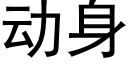 动身